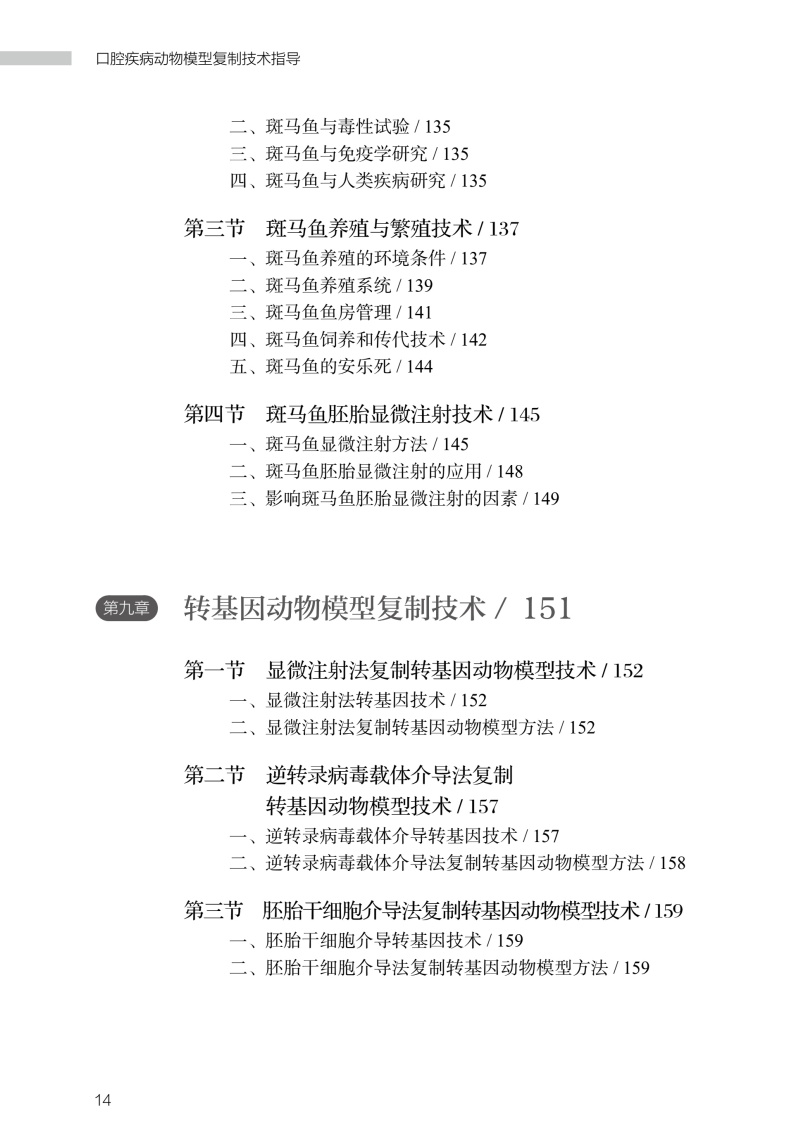 口腔疾病动物模型复制技术指导

二、斑马鱼与毒性试验 / 135
三、斑马鱼与免疫学研究 / 135
四、斑马鱼与人类疾病研究 / 135

第三节　斑马鱼养殖与繁殖技术 / 137
一、斑马鱼养殖的环境条件 / 137
二、斑马鱼养殖系统 / 139
三、斑马鱼鱼房管理 / 141
四、斑马鱼饲养和传代技术 / 142
五、斑马鱼的安乐死 / 144

第四节　斑马鱼胚胎显微注射技术 / 145
一、斑马鱼显微注射方法 / 145
二、斑马鱼胚胎显微注射的应用 / 148
三、影响斑马鱼胚胎显微注射的因素 / 149

第九章　转基因动物模型复制技术 / 151

第一节　显微注射法复制转基因动物模型技术 / 152
一、显微注射法转基因技术 / 152
二、显微注射法复制转基因动物模型方法 / 152

第二节　逆转录病毒载体介导法复制转基因动物模型技术 / 157
一、逆转录病毒载体介导转基因技术 / 157
二、逆转录病毒载体介导法复制转基因动物模型方法 / 158

第三节　胚胎干细胞介导法复制转基因动物模型技术 / 159
一、胚胎干细胞介导转基因技术 / 159
二、胚胎干细胞介导法复制转基因动物模型方法 / 159

14